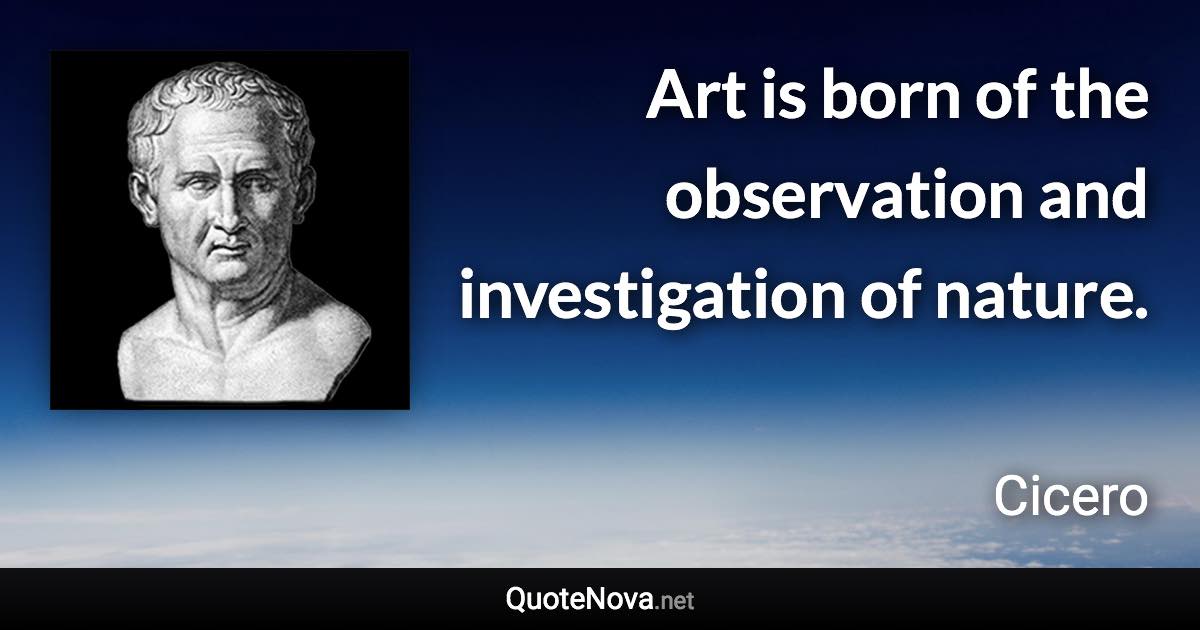 Art is born of the observation and investigation of nature.

Cicero

QuoteNova.net